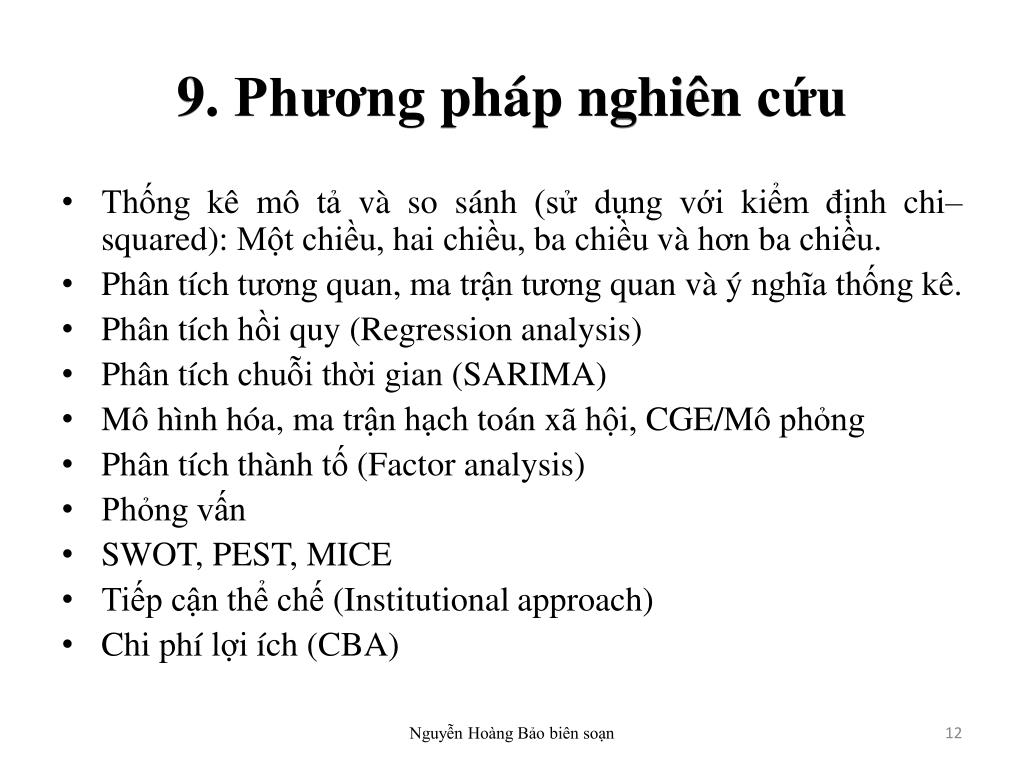 9. Phương pháp nghiên cứu

• Thống kê mô tả và so sánh (sử dụng với kiểm định chi–squared): Một chiều, hai chiều, ba chiều và hơn ba chiều.
• Phân tích tương quan, ma trận tương quan và ý nghĩa thống kê.
• Phân tích hồi quy (Regression analysis)
• Phân tích chuỗi thời gian (SARIMA)
• Mô hình hóa, ma trận hạch toán xã hội, CGE/Mô phỏng
• Phân tích thành tố (Factor analysis)
• Phỏng vấn
• SWOT, PEST, MICE
• Tiếp cận thể chế (Institutional approach)
• Chi phí lợi ích (CBA)

Nguyễn Hoàng Bảo biên soạn

12